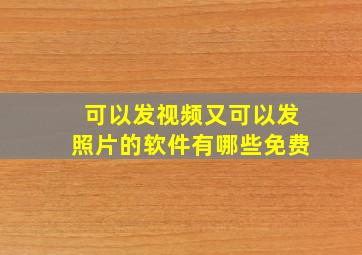 可以发视频又可以发照片的软件有哪些免费